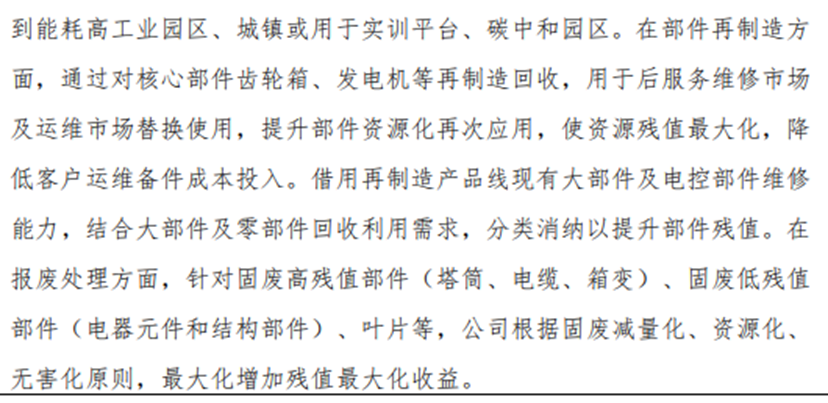 到能耗高工业园区、城镇或用于实训平台、碳中和园区。在部件再制造方面，通过对核心部件齿轮箱、发电机等再制造回收，用于后服务维修市场及运维市场替换使用，提升部件资源化再次应用，使资源残值最大化，降低客户运维备件成本投入。借用再制造产品线现有大部件及电控部件维修能力，结合大部件及零部件回收利用需求，分类消纳以提升部件残值。在报废处理方面，针对固废高残值部件（塔筒、电缆、箱变）、固废低残值部件（电器元件和结构部件）、叶片等，公司根据固废减量化、资源化、无害化原则，最大化增加残值最大化收益。